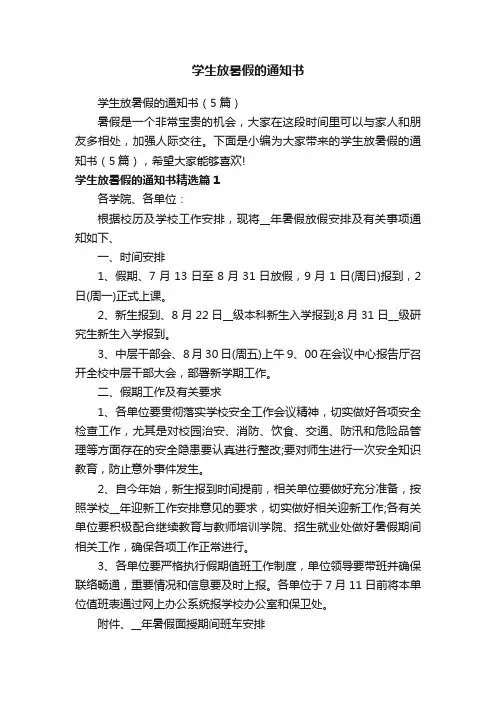 学生放暑假的通知书

学生放暑假的通知书（5篇）

暑假是一个非常宝贵的机会，大家在这段时间里可以与家人和朋友多相处，加强人际交往。下面是小编为大家带来的学生放暑假的通知书（5篇），希望大家能够喜欢!

学生放暑假的通知书精选篇1

各学院、各单位：

根据校历及学校工作安排，现将__年暑假放假安排及有关事项通知如下、

一、时间安排

1、假期、7月13日至8月31日放假，9月1日(周日)报到，2日(周一)正式上课。

2、新生报到、8月22日__级本科新生入学报到;8月31日__级研究生新生入学报到。

3、中层干部会、8月30日(周五)上午9、00在会议中心报告厅召开全校中层干部大会，部署新学期工作。

二、假期工作及有关要求

1、各单位要贯彻落实学校安全工作会议精神，切实做好各项安全检查工作，尤其是对校园治安、消防、饮食、交通、防汛和危险品管理等方面存在的安全隐患要认真进行整改;要对师生进行一次安全知识教育，防止意外事件发生。

2、自今年始，新生报到时间提前，相关单位要做好充分准备，按照学校__年迎新工作安排意见的要求，切实做好相关迎新工作;各有关单位要积极配合继续教育与教师培训学院、招生就业处做好暑假期间相关工作，确保各项工作正常进行。

3、各单位要严格执行假期值班工作制度，单位领导要带班并确保联络畅通，重要情况和信息要及时上报。各单位于7月11日前将本单位值班表通过网上办公系统报学校办公室和保卫处。

附件、__年暑假面授期间班车安排